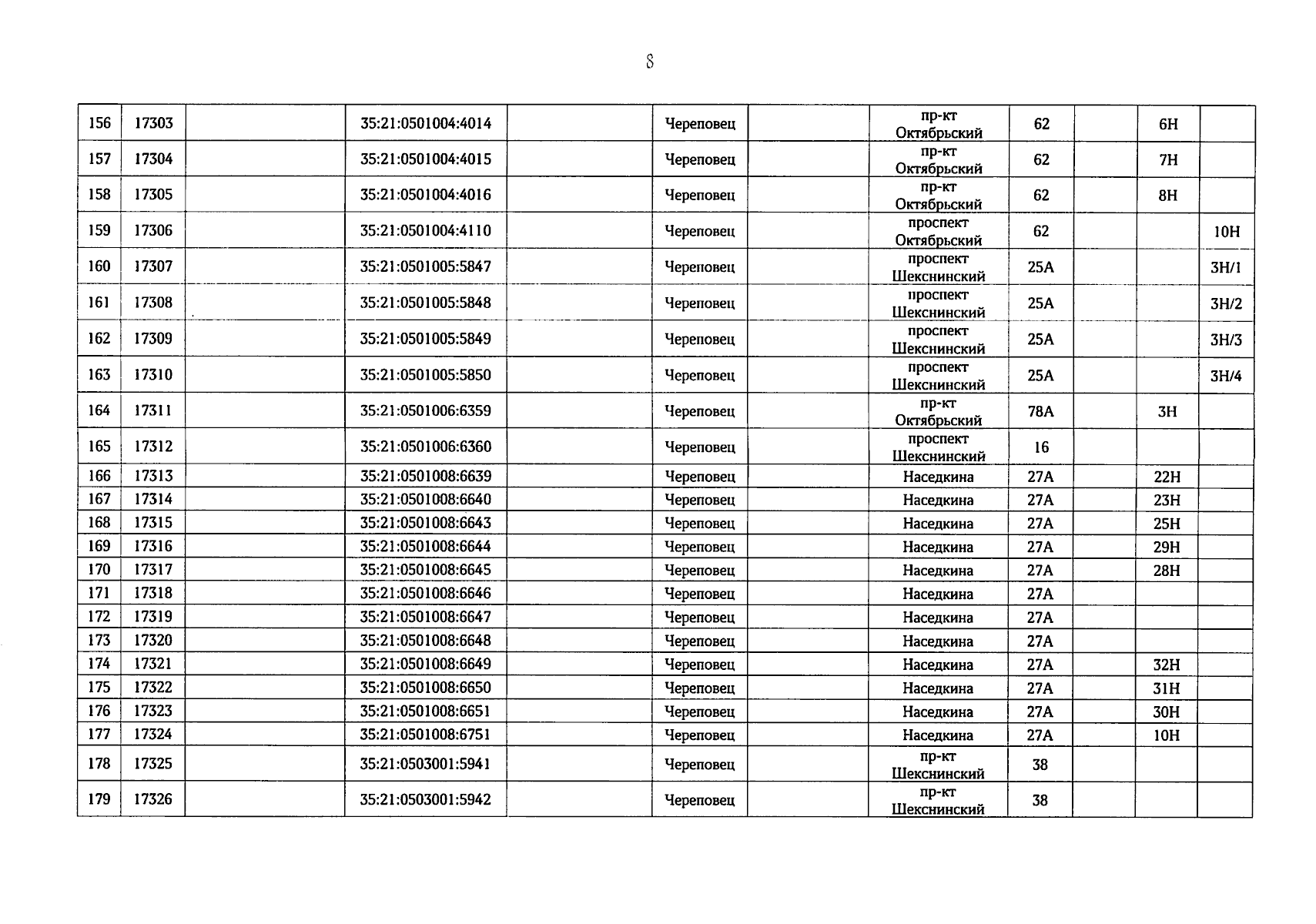 8

| 156 | 17303 | | 35:21:0501004:4014 | | Череповец | | пр-кт Октябрьский | 62 | | 6Н | |
|---|---|---|---|---|---|---|---|---|---|---|---|
| 157 | 17304 | | 35:21:0501004:4015 | | Череповец | | пр-кт Октябрьский | 62 | | 7Н | |
| 158 | 17305 | | 35:21:0501004:4016 | | Череповец | | пр-кт Октябрьский | 62 | | 8Н | |
| 159 | 17306 | | 35:21:0501004:4110 | | Череповец | | проспект Октябрьский | 62 | | | 10Н |
| 160 | 17307 | | 35:21:0501005:5847 | | Череповец | | проспект Шекснинский | 25А | | | 3Н/1 |
| 161 | 17308 | | 35:21:0501005:5848 | | Череповец | | проспект Шекснинский | 25А | | | 3Н/2 |
| 162 | 17309 | | 35:21:0501005:5849 | | Череповец | | проспект Шекснинский | 25А | | | 3Н/3 |
| 163 | 17310 | | 35:21:0501005:5850 | | Череповец | | проспект Шекснинский | 25А | | | 3Н/4 |
| 164 | 17311 | | 35:21:0501006:6359 | | Череповец | | пр-кт Октябрьский | 78А | | 3Н | |
| 165 | 17312 | | 35:21:0501006:6360 | | Череповец | | проспект Шекснинский | 16 | | | |
| 166 | 17313 | | 35:21:0501008:6639 | | Череповец | | Наседкина | 27А | | 22Н | |
| 167 | 17314 | | 35:21:0501008:6640 | | Череповец | | Наседкина | 27А | | 23Н | |
| 168 | 17315 | | 35:21:0501008:6643 | | Череповец | | Наседкина | 27А | | 25Н | |
| 169 | 17316 | | 35:21:0501008:6644 | | Череповец | | Наседкина | 27А | | 29Н | |
| 170 | 17317 | | 35:21:0501008:6645 | | Череповец | | Наседкина | 27А | | 28Н | |
| 171 | 17318 | | 35:21:0501008:6646 | | Череповец | | Наседкина | 27А | | | |
| 172 | 17319 | | 35:21:0501008:6647 | | Череповец | | Наседкина | 27А | | | |
| 173 | 17320 | | 35:21:0501008:6648 | | Череповец | | Наседкина | 27А | | | |
| 174 | 17321 | | 35:21:0501008:6649 | | Череповец | | Наседкина | 27А | | 32Н | |
| 175 | 17322 | | 35:21:0501008:6650 | | Череповец | | Наседкина | 27А | | 31Н | |
| 176 | 17323 | | 35:21:0501008:6651 | | Череповец | | Наседкина | 27А | | 30Н | |
| 177 | 17324 | | 35:21:0501008:6751 | | Череповец | | Наседкина | 27А | | 10Н | |
| 178 | 17325 | | 35:21:0503001:5941 | | Череповец | | пр-кт Шекснинский | 38 | | | |
| 179 | 17326 | | 35:21:0503001:5942 | | Череповец | | пр-кт Шекснинский | 38 | | | |